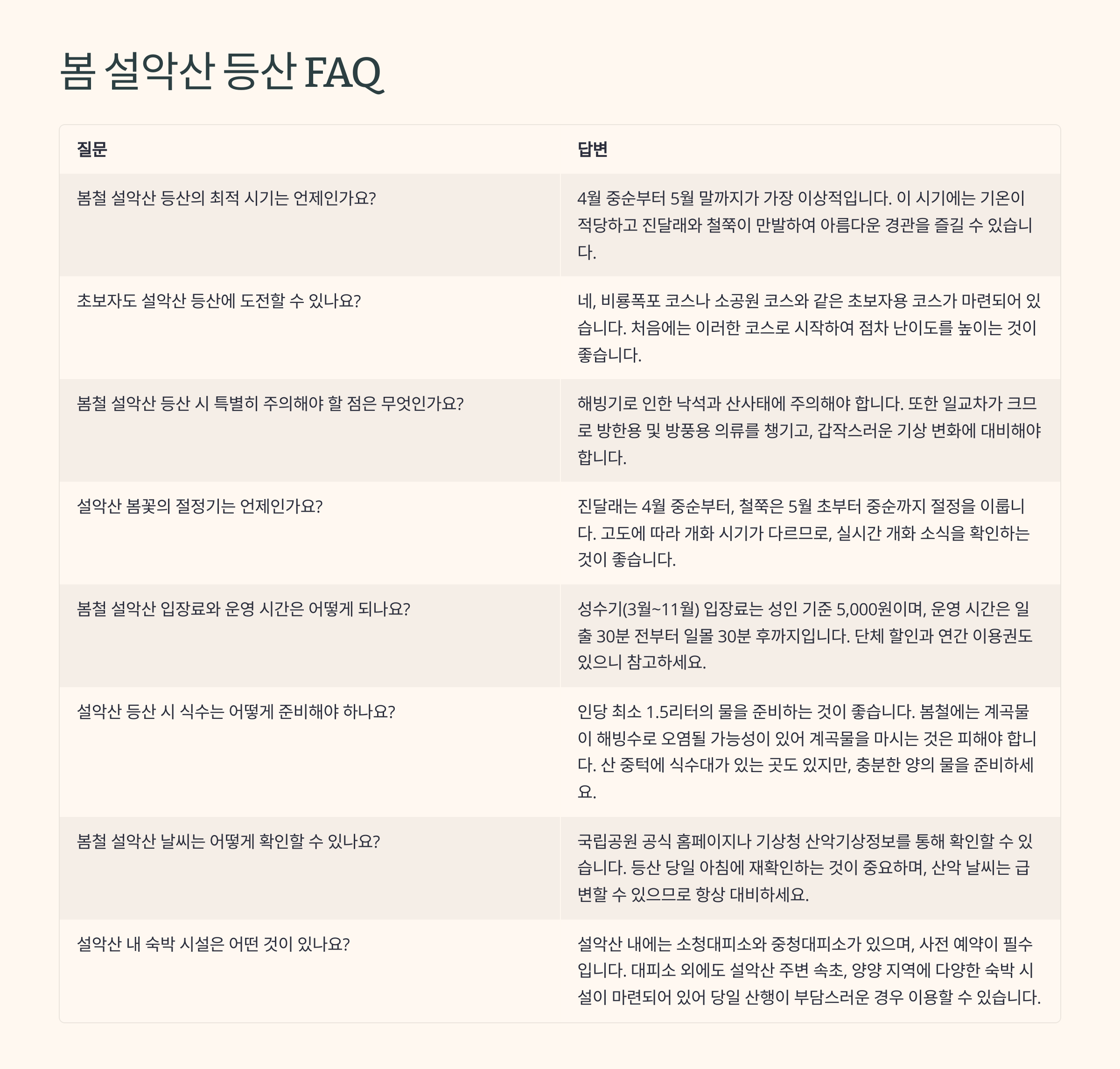 봄 설악산 등산 FAQ

| 질문 | 답변 |
|---|---|
| 봄철 설악산 등산의 최적 시기는 언제인가요? | 4월 중순부터 5월 말까지가 가장 이상적입니다. 이 시기에는 기온이 적당하고 진달래와 철쭉이 만발하여 아름다운 경관을 즐길 수 있습니다. |
| 초보자도 설악산 등산에 도전할 수 있나요? | 네, 비룡폭포 코스나 소공원 코스와 같은 초보자용 코스가 마련되어 있습니다. 처음에는 이러한 코스로 시작하여 점차 난이도를 높이는 것이 좋습니다. |
| 봄철 설악산 등산 시 특별히 주의해야 할 점은 무엇인가요? | 해빙기로 인한 낙석과 산사태에 주의해야 합니다. 또한 일교차가 크므로 방한용 및 방풍용 의류를 챙기고, 갑작스러운 기상 변화에 대비해야 합니다. |
| 설악산 봄꽃의 절정기는 언제인가요? | 진달래는 4월 중순부터, 철쭉은 5월 초부터 중순까지 절정을 이룹니다. 고도에 따라 개화 시기가 다르므로, 실시간 개화 소식을 확인하는 것이 좋습니다. |
| 봄철 설악산 입장료와 운영 시간은 어떻게 되나요? | 성수기(3월~11월) 입장료는 성인 기준 5,000원이며, 운영 시간은 일출 30분 전부터 일몰 30분 후까지입니다. 단체 할인과 연간 이용권도 있으니 참고하세요. |
| 설악산 등산 시 식수는 어떻게 준비해야 하나요? | 인당 최소 1.5리터의 물을 준비하는 것이 좋습니다. 봄철에는 계곡물이 해빙수로 오염될 가능성이 있어 계곡물을 마시는 것은 피해야 합니다. 산 중턱에 식수대가 있는 곳도 있지만, 충분한 양의 물을 준비하세요. |
| 봄철 설악산 날씨는 어떻게 확인할 수 있나요? | 국립공원 공식 홈페이지나 기상청 산악기상정보를 통해 확인할 수 있습니다. 등산 당일 아침에 재확인하는 것이 중요하며, 산악 날씨는 급변할 수 있으므로 항상 대비하세요. |
| 설악산 내 숙박 시설은 어떤 것이 있나요? | 설악산 내에는 소청대피소와 중청대피소가 있으며, 사전 예약이 필수입니다. 대피소 외에도 설악산 주변 속초, 양양 지역에 다양한 숙박 시설이 마련되어 있어 당일 산행이 부담스러운 경우 이용할 수 있습니다. |